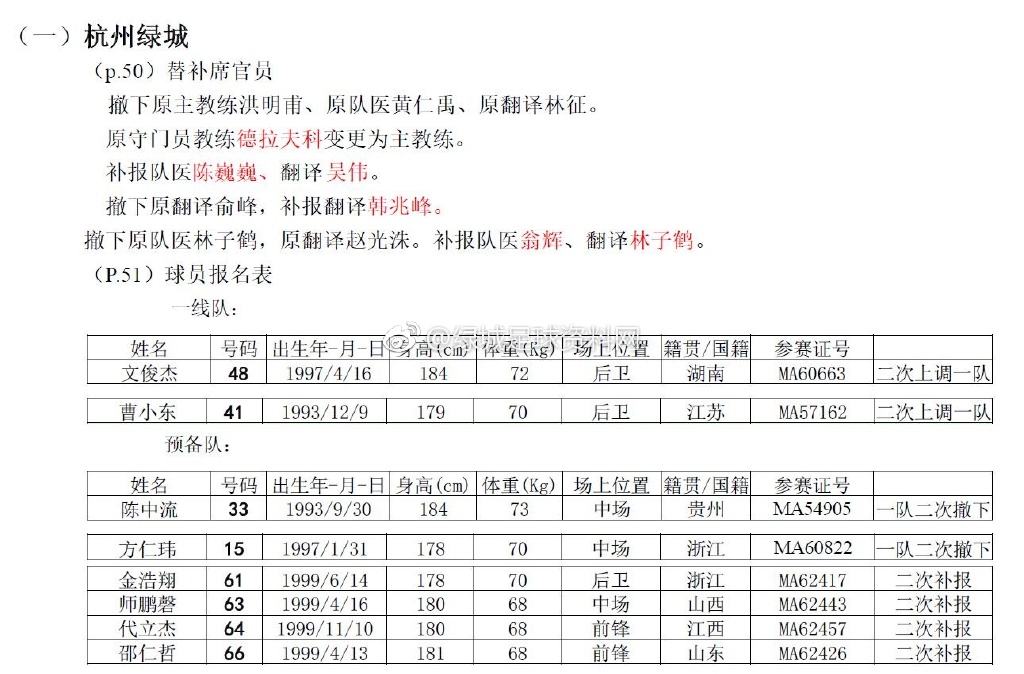 （一）杭州绿城

（p.50）替补席官员

撤下原主教练洪明甫、原队医黄仁禹、原翻译林征。

原守门员教练德拉夫科变更为主教练。

补报队医陈巍巍、翻译吴伟。

撤下原翻译俞峰，补报翻译韩兆峰。

撤下原队医林子鹤，原翻译赵光洙。补报队医翁辉、翻译林子鹤。

（P.51）球员报名表

一线队：

@绿城足球资料网

| 姓名 | 号码 | 出生年-月-日 | 身高(cm) | 体重(Kg) | 场上位置 | 籍贯/国籍 | 参赛证号 | |
|---|---|---|---|---|---|---|---|---|
| 文俊杰 | 48 | 1997/4/16 | 184 | 72 | 后卫 | 湖南 | MA60663 | 二次上调一队 |
| 曹小东 | 41 | 1993/12/9 | 179 | 70 | 后卫 | 江苏 | MA57162 | 二次上调一队 |

预备队：

| 姓名 | 号码 | 出生年-月-日 | 身高(cm) | 体重(Kg) | 场上位置 | 籍贯/国籍 | 参赛证号 | |
|---|---|---|---|---|---|---|---|---|
| 陈中流 | 33 | 1993/9/30 | 184 | 73 | 中场 | 贵州 | MA54905 | 一队二次撤下 |
| 方仁玮 | 15 | 1997/1/31 | 178 | 70 | 中场 | 浙江 | MA60822 | 一队二次撤下 |
| 金浩翔 | 61 | 1999/6/14 | 178 | 70 | 后卫 | 浙江 | MA62417 | 二次补报 |
| 师鹏磬 | 63 | 1999/4/16 | 180 | 68 | 中场 | 山西 | MA62443 | 二次补报 |
| 代立杰 | 64 | 1999/11/10 | 180 | 68 | 前锋 | 江西 | MA62457 | 二次补报 |
| 邵仁哲 | 66 | 1999/4/13 | 181 | 68 | 前锋 | 山东 | MA62426 | 二次补报 |